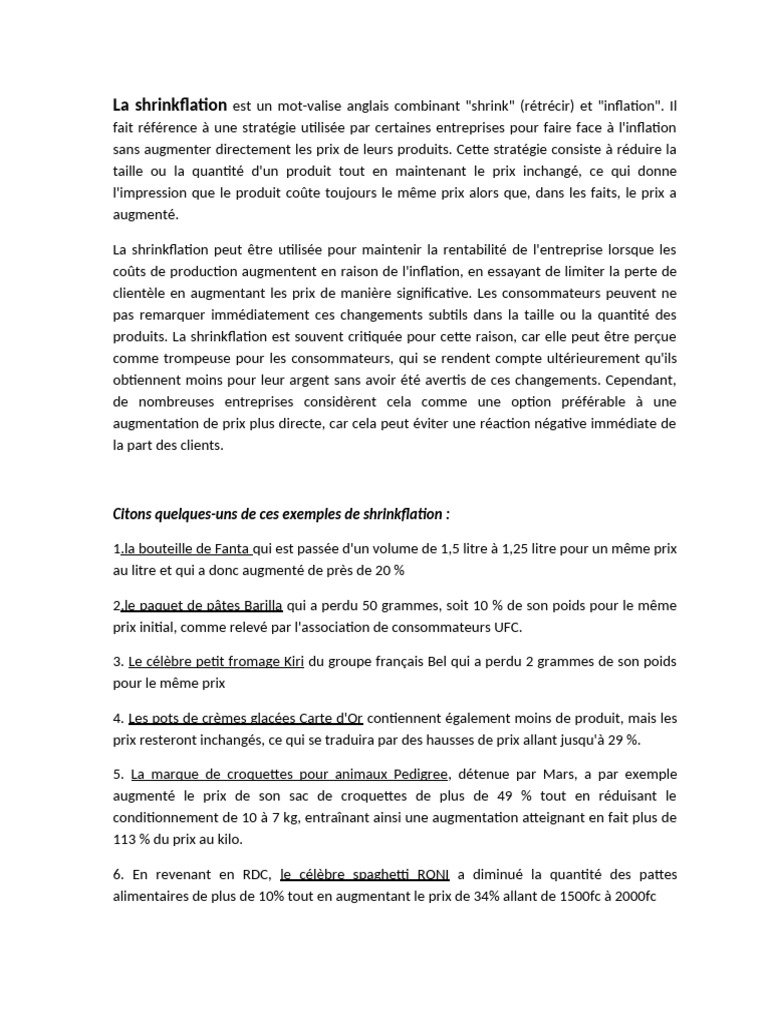 La shrinkflation est un mot-valise anglais combinant "shrink" (rétrécir) et "inflation". Il fait référence à une stratégie utilisée par certaines entreprises pour faire face à l'inflation sans augmenter directement les prix de leurs produits. Cette stratégie consiste à réduire la taille ou la quantité d'un produit tout en maintenant le prix inchangé, ce qui donne l'impression que le produit coûte toujours le même prix alors que, dans les faits, le prix a augmenté.

La shrinkflation peut être utilisée pour maintenir la rentabilité de l'entreprise lorsque les coûts de production augmentent en raison de l'inflation, en essayant de limiter la perte de clientèle en augmentant les prix de manière significative. Les consommateurs peuvent ne pas remarquer immédiatement ces changements subtils dans la taille ou la quantité des produits. La shrinkflation est souvent critiquée pour cette raison, car elle peut être perçue comme trompeuse pour les consommateurs, qui se rendent compte ultérieurement qu'ils obtiennent moins pour leur argent sans avoir été avertis de ces changements. Cependant, de nombreuses entreprises considèrent cela comme une option préférable à une augmentation de prix plus directe, car cela peut éviter une réaction négative immédiate de la part des clients.

Citons quelques-uns de ces exemples de shrinkflation :

1.la bouteille de Fanta qui est passée d'un volume de 1,5 litre à 1,25 litre pour un même prix au litre et qui a donc augmenté de près de 20 %

2.le paquet de pâtes Barilla qui a perdu 50 grammes, soit 10 % de son poids pour le même prix initial, comme relevé par l'association de consommateurs UFC.

3. Le célèbre petit fromage Kiri du groupe français Bel qui a perdu 2 grammes de son poids pour le même prix

4. Les pots de crèmes glacées Carte d'Or contiennent également moins de produit, mais les prix resteront inchangés, ce qui se traduira par des hausses de prix allant jusqu'à 29 %.

5. La marque de croquettes pour animaux Pedigree, détenue par Mars, a par exemple augmenté le prix de son sac de croquettes de plus de 49 % tout en réduisant le conditionnement de 10 à 7 kg, entraînant ainsi une augmentation atteignant en fait plus de 113 % du prix au kilo.

6. En revenant en RDC, le célèbre spaghetti RONI a diminué la quantité des pattes alimentaires de plus de 10% tout en augmentant le prix de 34% allant de 1500fc à 2000fc